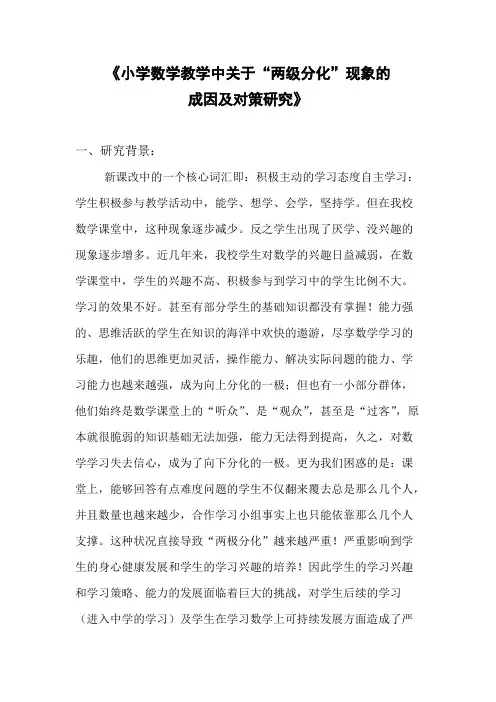 《小学数学教学中关于“两级分化”现象的成因及对策研究》

一、研究背景：

新课改中的一个核心词汇即：积极主动的学习态度自主学习：学生积极参与教学活动中，能学、想学、会学，坚持学。但在我校数学课堂中，这种现象逐步减少。反之学生出现了厌学、没兴趣的现象逐步增多。近几年来，我校学生对数学的兴趣日益减弱，在数学课堂中，学生的兴趣不高、积极参与到学习中的学生比例不大。学习的效果不好。甚至有部分学生的基础知识都没有掌握！能力强的、思维活跃的学生在知识的海洋中欢快的遨游，尽享数学学习的乐趣，他们的思维更加灵活，操作能力、解决实际问题的能力、学习能力也越来越强，成为向上分化的一极；但也有一小部分群体，他们始终是数学课堂上的“听众”、是“观众”，甚至是“过客”，原本就很脆弱的知识基础无法加强，能力无法得到提高，久之，对数学学习失去信心，成为了向下分化的一极。更为我们困惑的是：课堂上，能够回答有点难度问题的学生不仅翻来覆去总是那么几个人，并且数量也越来越少，合作学习小组事实上也只能依靠那么几个人支撑。这种状况直接导致“两极分化”越来越严重！严重影响到学生的身心健康发展和学生的学习兴趣的培养！因此学生的学习兴趣和学习策略、能力的发展面临着巨大的挑战，对学生后续的学习（进入中学的学习）及学生在学习数学上可持续发展方面造成了严